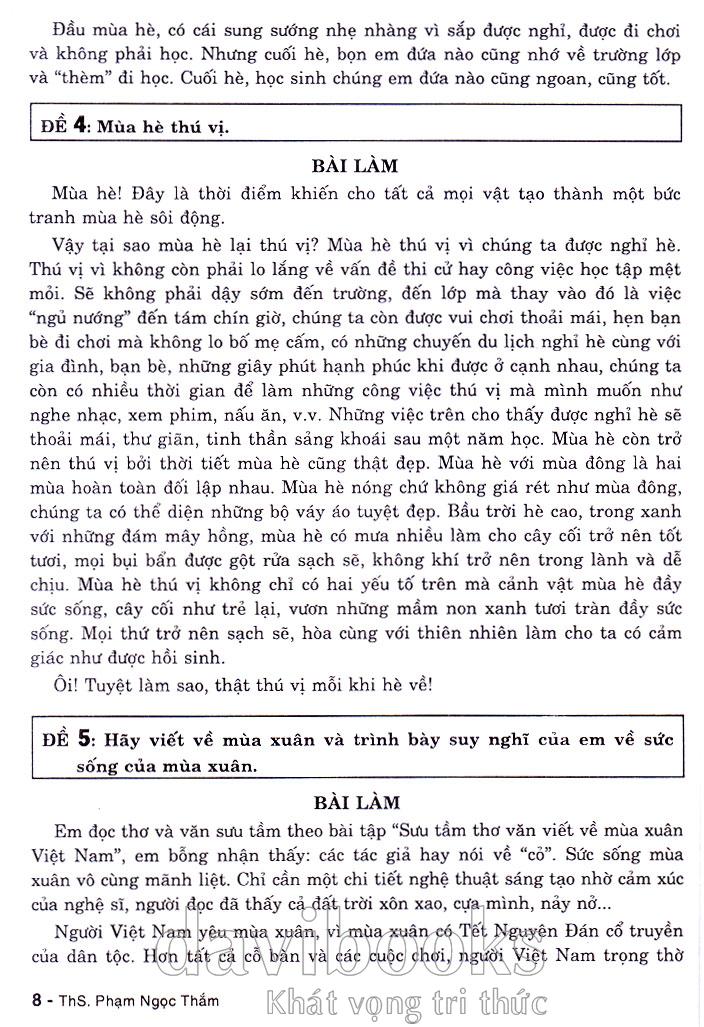 Đầu mùa hè, có cái sung sướng nhẹ nhàng vì sắp được nghỉ, được đi chơi và không phải học. Nhưng cuối hè, bọn em đứa nào cũng nhớ về trường lớp và "thèm" đi học. Cuối hè, học sinh chúng em đứa nào cũng ngoan, cũng tốt.

ĐỀ 4: Mùa hè thú vị.

BÀI LÀM

Mùa hè! Đây là thời điểm khiến cho tất cả mọi vật tạo thành một bức tranh mùa hè sôi động.

Vậy tại sao mùa hè lại thú vị? Mùa hè thú vị vì chúng ta được nghỉ hè. Thú vị vì không còn phải lo lắng về vấn đề thi cử hay công việc học tập mệt mỏi. Sẽ không phải dậy sớm đến trường, đến lớp mà thay vào đó là việc "ngủ nướng" đến tám chín giờ, chúng ta còn được vui chơi thoải mái, hẹn bạn bè đi chơi mà không lo bố mẹ cấm, có những chuyến du lịch nghỉ hè cùng với gia đình, bạn bè, những giây phút hạnh phúc khi được ở cạnh nhau, chúng ta còn có nhiều thời gian để làm những công việc thú vị mà mình muốn như nghe nhạc, xem phim, nấu ăn, v.v. Những việc trên cho thấy được nghỉ hè sẽ thoải mái, thư giãn, tinh thần sảng khoái sau một năm học. Mùa hè còn trở nên thú vị bởi thời tiết mùa hè cũng thật đẹp. Mùa hè với mùa đông là hai mùa hoàn toàn đối lập nhau. Mùa hè nóng chứ không giá rét như mùa đông, chúng ta có thể diện những bộ váy áo tuyệt đẹp. Bầu trời hè cao, trong xanh với những đám mây hồng, mùa hè có mưa nhiều làm cho cây cối trở nên tốt tươi, mọi bụi bẩn được gột rửa sạch sẽ, không khí trở nên trong lành và dễ chịu. Mùa hè thú vị không chỉ có hai yếu tố trên mà cảnh vật mùa hè đầy sức sống, cây cối như trẻ lại, vươn những mầm non xanh tươi tràn đầy sức sống. Mọi thứ trở nên sạch sẽ, hòa cùng với thiên nhiên làm cho ta có cảm giác như được hồi sinh.

Ôi! Tuyệt làm sao, thật thú vị mỗi khi hè về!

ĐỀ 5: Hãy viết về mùa xuân và trình bày suy nghĩ của em về sức sống của mùa xuân.

BÀI LÀM

Em đọc thơ và văn sưu tầm theo bài tập "Sưu tầm thơ văn viết về mùa xuân Việt Nam", em bỗng nhận thấy: các tác giả hay nói về "cỏ". Sức sống mùa xuân vô cùng mãnh liệt. Chỉ cần một chi tiết nghệ thuật sáng tạo nhờ cảm xúc của nghệ sĩ, người đọc đã thấy cả đất trời xôn xao, cựa mình, nảy nở...

Người Việt Nam yêu mùa xuân, vì mùa xuân có Tết Nguyên Đán cổ truyền của dân tộc. Hơn tất cả cỗ bàn và các cuộc chơi, người Việt Nam trọng thờ

8 - ThS. Phạm Ngọc Thắm

davibooks
Khát vọng tri thức